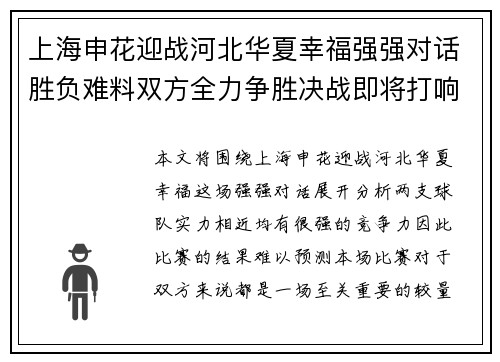 上海申花迎战河北华夏幸福强强对话胜负难料双方全力争胜决战即将打响

本文将围绕上海申花迎战河北华夏幸福这场强强对话展开分析两支球队实力相近均有很强的竞争力因此比赛的结果难以预测本场比赛对于双方来说都是一场至关重要的较量